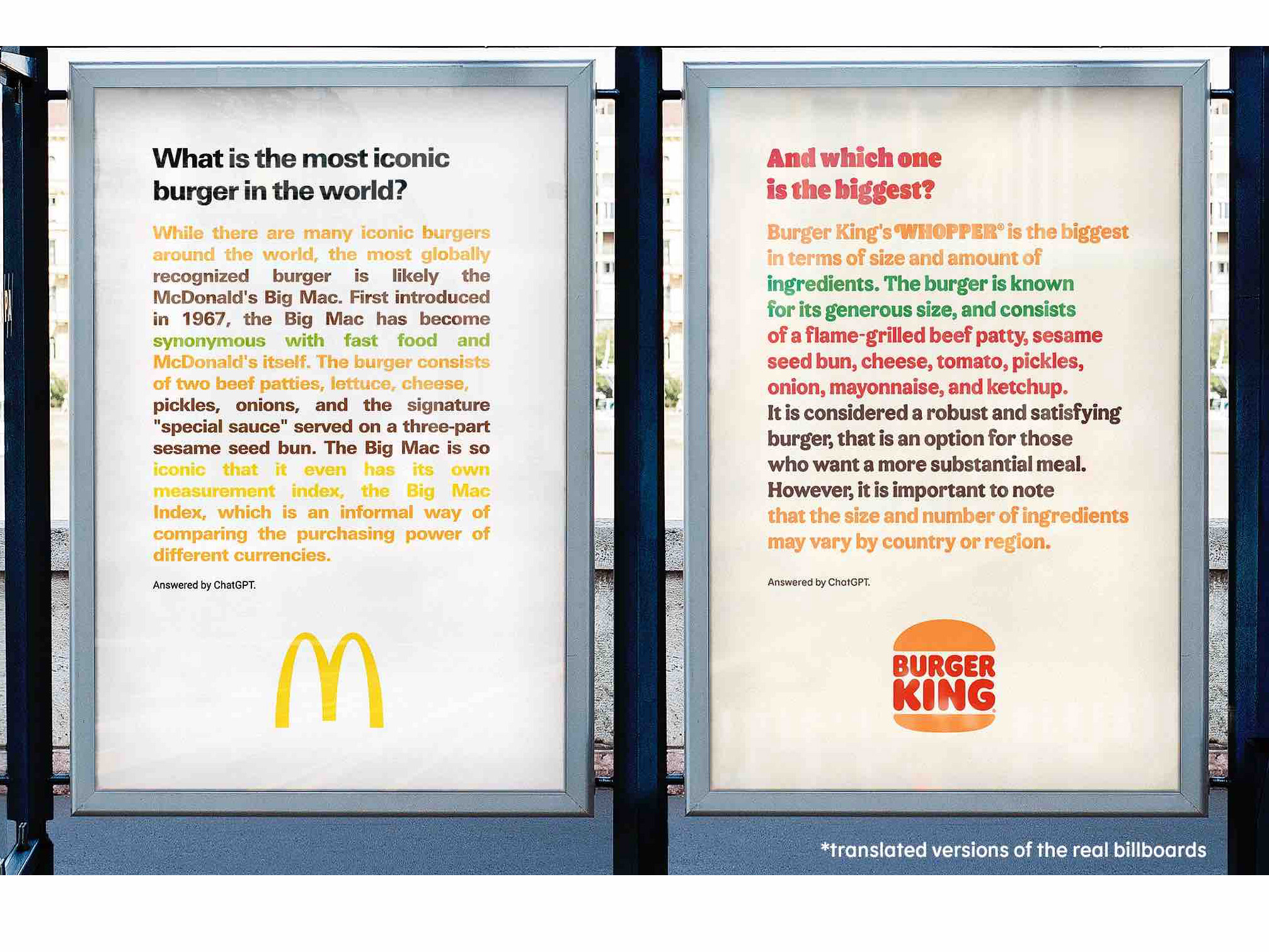 What is the most iconic burger in the world?

While there are many iconic burgers around the world, the most globally recognized burger is likely the McDonald's Big Mac. First introduced in 1967, the Big Mac has become synonymous with fast food and McDonald's itself. The burger consists of two beef patties, lettuce, cheese, pickles, onions, and the signature "special sauce" served on a three-part sesame seed bun. The Big Mac is so iconic that it even has its own measurement index, the Big Mac Index, which is an informal way of comparing the purchasing power of different currencies.

Answered by ChatGPT.

And which one is the biggest?

Burger King's WHOPPER® is the biggest in terms of size and amount of ingredients. The burger is known for its generous size, and consists of a flame-grilled beef patty, sesame seed bun, cheese, tomato, pickles, onion, mayonnaise, and ketchup. It is considered a robust and satisfying burger, that is an option for those who want a more substantial meal. However, it is important to note that the size and number of ingredients may vary by country or region.

Answered by ChatGPT.

BURGER KING

*translated versions of the real billboards